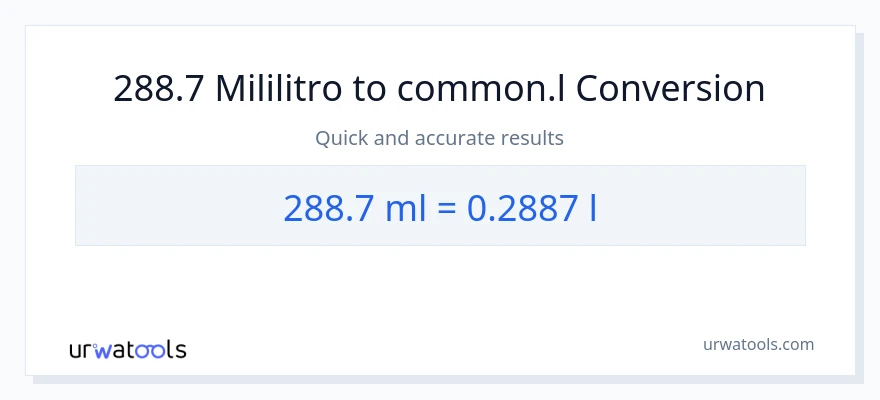 288.7 Mililitro to common.l Conversion

Quick and accurate results

288.7 ml = 0.2887 l

urwatools

urwatools.com